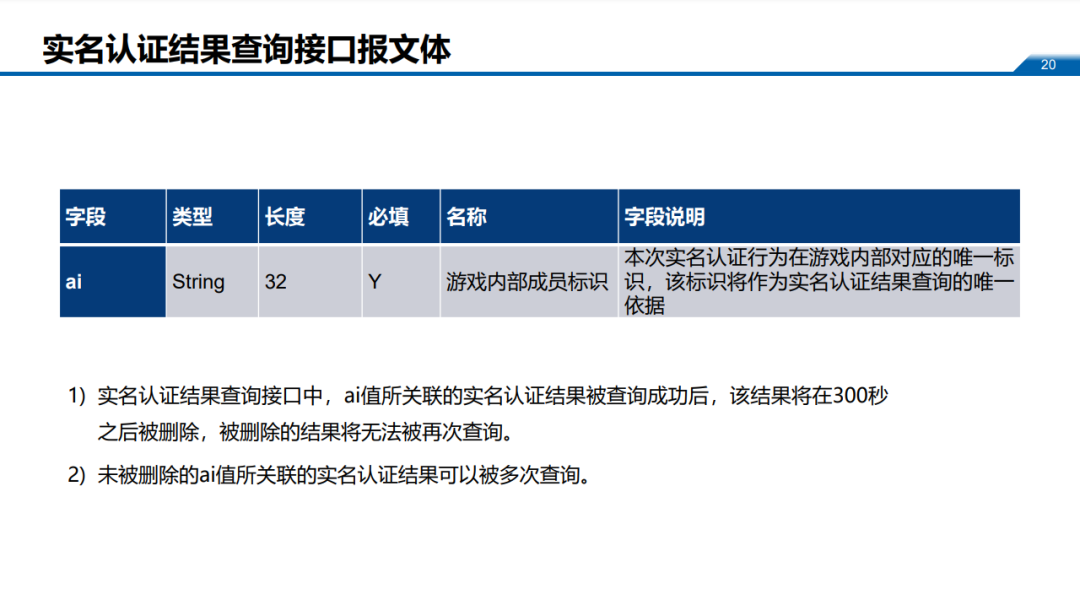 实名认证结果查询接口报文体

20

| 字段 | 类型 | 长度 | 必填 | 名称 | 字段说明 |
|---|---|---|---|---|---|
| ai | String | 32 | Y | 游戏内部成员标识 | 本次实名认证行为在游戏内部对应的唯一标识，该标识将作为实名认证结果查询的唯一依据 |

1）实名认证结果查询接口中，ai值所关联的实名认证结果被查询成功后，该结果将在300秒之后被删除，被删除的结果将无法被再次查询。

2）未被删除的ai值所关联的实名认证结果可以被多次查询。